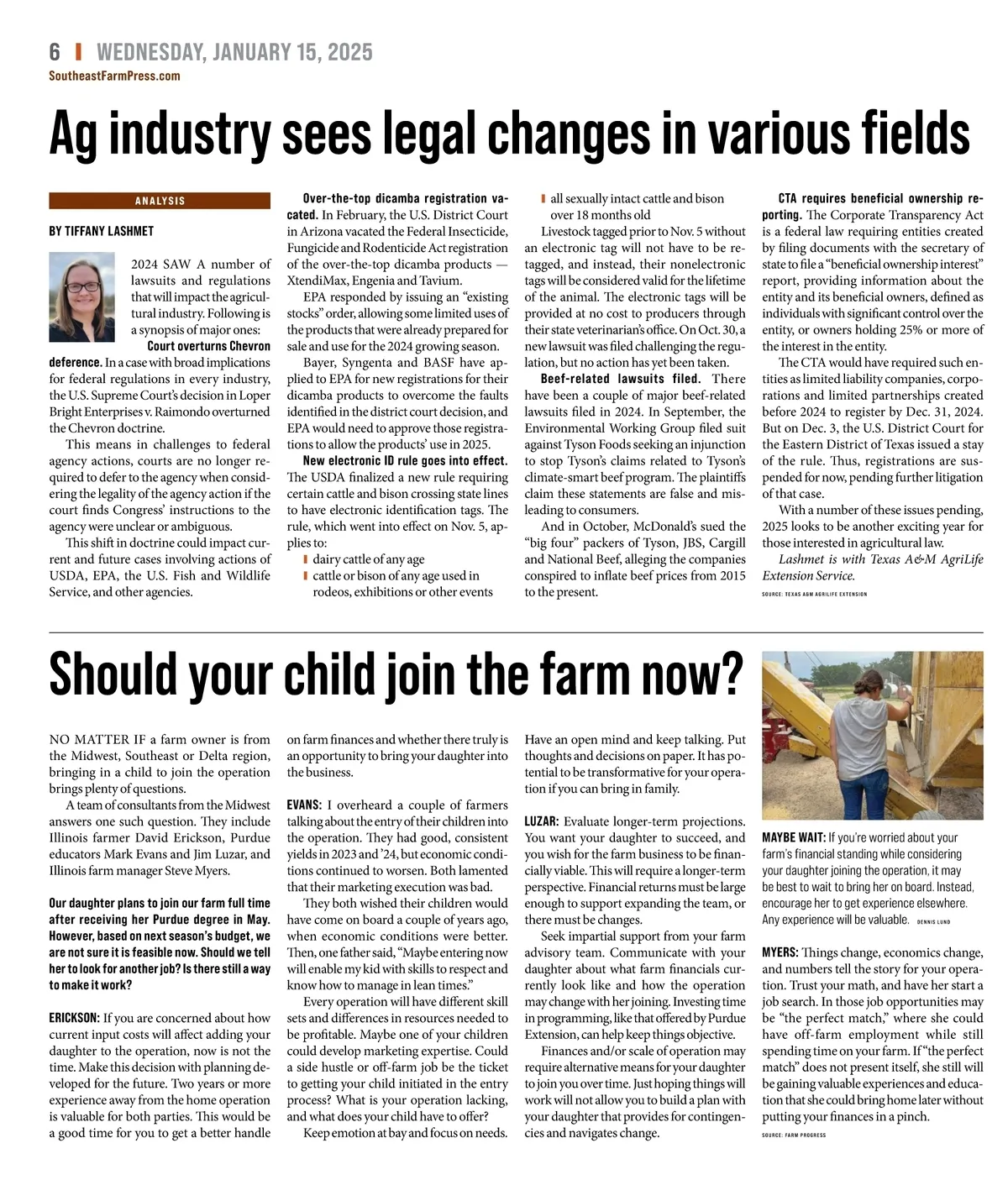 6 | WEDNESDAY, JANUARY 15, 2025
SoutheastFarmPress.com

Ag industry sees legal changes in various fields

ANALYSIS

BY TIFFANY LASHMET

2024 SAW A number of lawsuits and regulations that will impact the agricultural industry. Following is a synopsis of major ones:

Court overturns Chevron deference. In a case with broad implications for federal regulations in every industry, the U.S. Supreme Court's decision in Loper Bright Enterprises v. Raimondo overturned the Chevron doctrine.

This means in challenges to federal agency actions, courts are no longer required to defer to the agency when considering the legality of the agency action if the court finds Congress' instructions to the agency were unclear or ambiguous.

This shift in doctrine could impact current and future cases involving actions of USDA, EPA, the U.S. Fish and Wildlife Service, and other agencies.

Over-the-top dicamba registration vacated. In February, the U.S. District Court in Arizona vacated the Federal Insecticide, Fungicide and Rodenticide Act registration of the over-the-top dicamba products — XtendiMax, Engenia and Tavium.

EPA responded by issuing an "existing stocks" order, allowing some limited uses of the products that were already prepared for sale and use for the 2024 growing season.

Bayer, Syngenta and BASF have applied to EPA for new registrations for their dicamba products to overcome the faults identified in the district court decision, and EPA would need to approve those registrations to allow the products' use in 2025.

New electronic ID rule goes into effect. The USDA finalized a new rule requiring certain cattle and bison crossing state lines to have electronic identification tags. The rule, which went into effect on Nov. 5, applies to:
dairy cattle of any age
cattle or bison of any age used in rodeos, exhibitions or other events
all sexually intact cattle and bison over 18 months old

Livestock tagged prior to Nov. 5 without an electronic tag will not have to be retagged, and instead, their nonelectronic tags will be considered valid for the lifetime of the animal. The electronic tags will be provided at no cost to producers through their state veterinarian's office. On Oct. 30, a new lawsuit was filed challenging the regulation, but no action has yet been taken.

Beef-related lawsuits filed. There have been a couple of major beef-related lawsuits filed in 2024. In September, the Environmental Working Group filed suit against Tyson Foods seeking an injunction to stop Tyson's claims related to Tyson's climate-smart beef program. The plaintiffs claim these statements are false and misleading to consumers.

And in October, McDonald's sued the "big four" packers of Tyson, JBS, Cargill and National Beef, alleging the companies conspired to inflate beef prices from 2015 to the present.

CTA requires beneficial ownership reporting. The Corporate Transparency Act is a federal law requiring entities created by filing documents with the secretary of state to file a "beneficial ownership interest" report, providing information about the entity and its beneficial owners, defined as individuals with significant control over the entity, or owners holding 25% or more of the interest in the entity.

The CTA would have required such entities as limited liability companies, corporations and limited partnerships created before 2024 to register by Dec. 31, 2024. But on Dec. 3, the U.S. District Court for the Eastern District of Texas issued a stay of the rule. Thus, registrations are suspended for now, pending further litigation of that case.

With a number of these issues pending, 2025 looks to be another exciting year for those interested in agricultural law.

Lashmet is with Texas A&M AgriLife Extension Service.

SOURCE: TEXAS A&M AGRILIFE EXTENSION

Should your child join the farm now?

NO MATTER IF a farm owner is from the Midwest, Southeast or Delta region, bringing in a child to join the operation brings plenty of questions.

A team of consultants from the Midwest answers one such question. They include Illinois farmer David Erickson, Purdue educators Mark Evans and Jim Luzar, and Illinois farm manager Steve Myers.

Our daughter plans to join our farm full time after receiving her Purdue degree in May. However, based on next season's budget, we are not sure it is feasible now. Should we tell her to look for another job? Is there still a way to make it work?

ERICKSON: If you are concerned about how current input costs will affect adding your daughter to the operation, now is not the time. Make this decision with planning developed for the future. Two years or more experience away from the home operation is valuable for both parties. This would be a good time for you to get a better handle on farm finances and whether there truly is an opportunity to bring your daughter into the business.

EVANS: I overheard a couple of farmers talking about the entry of their children into the operation. They had good, consistent yields in 2023 and '24, but economic conditions continued to worsen. Both lamented that their marketing execution was bad.

They both wished their children would have come on board a couple of years ago, when economic conditions were better. Then, one father said, "Maybe entering now will enable my kid with skills to respect and know how to manage in lean times."

Every operation will have different skill sets and differences in resources needed to be profitable. Maybe one of your children could develop marketing expertise. Could a side hustle or off-farm job be the ticket to getting your child initiated in the entry process? What is your operation lacking, and what does your child have to offer?

Keep emotion at bay and focus on needs. Have an open mind and keep talking. Put thoughts and decisions on paper. It has potential to be transformative for your operation if you can bring in family.

LUZAR: Evaluate longer-term projections. You want your daughter to succeed, and you wish for the farm business to be financially viable. This will require a longer-term perspective. Financial returns must be large enough to support expanding the team, or there must be changes.

Seek impartial support from your farm advisory team. Communicate with your daughter about what farm financials currently look like and how the operation may change with her joining. Investing time in programming, like that offered by Purdue Extension, can help keep things objective.

Finances and/or scale of operation may require alternative means for your daughter to join you over time. Just hoping things will work will not allow you to build a plan with your daughter that provides for contingencies and navigates change.

MAYBE WAIT: If you're worried about your farm's financial standing while considering your daughter joining the operation, it may be best to wait to bring her on board. Instead, encourage her to get experience elsewhere. Any experience will be valuable. DENNIS LUND

MYERS: Things change, economics change, and numbers tell the story for your operation. Trust your math, and have her start a job search. In those job opportunities may be "the perfect match," where she could have off-farm employment while still spending time on your farm. If "the perfect match" does not present itself, she still will be gaining valuable experiences and education that she could bring home later without putting your finances in a pinch.

SOURCE: FARM PROGRESS